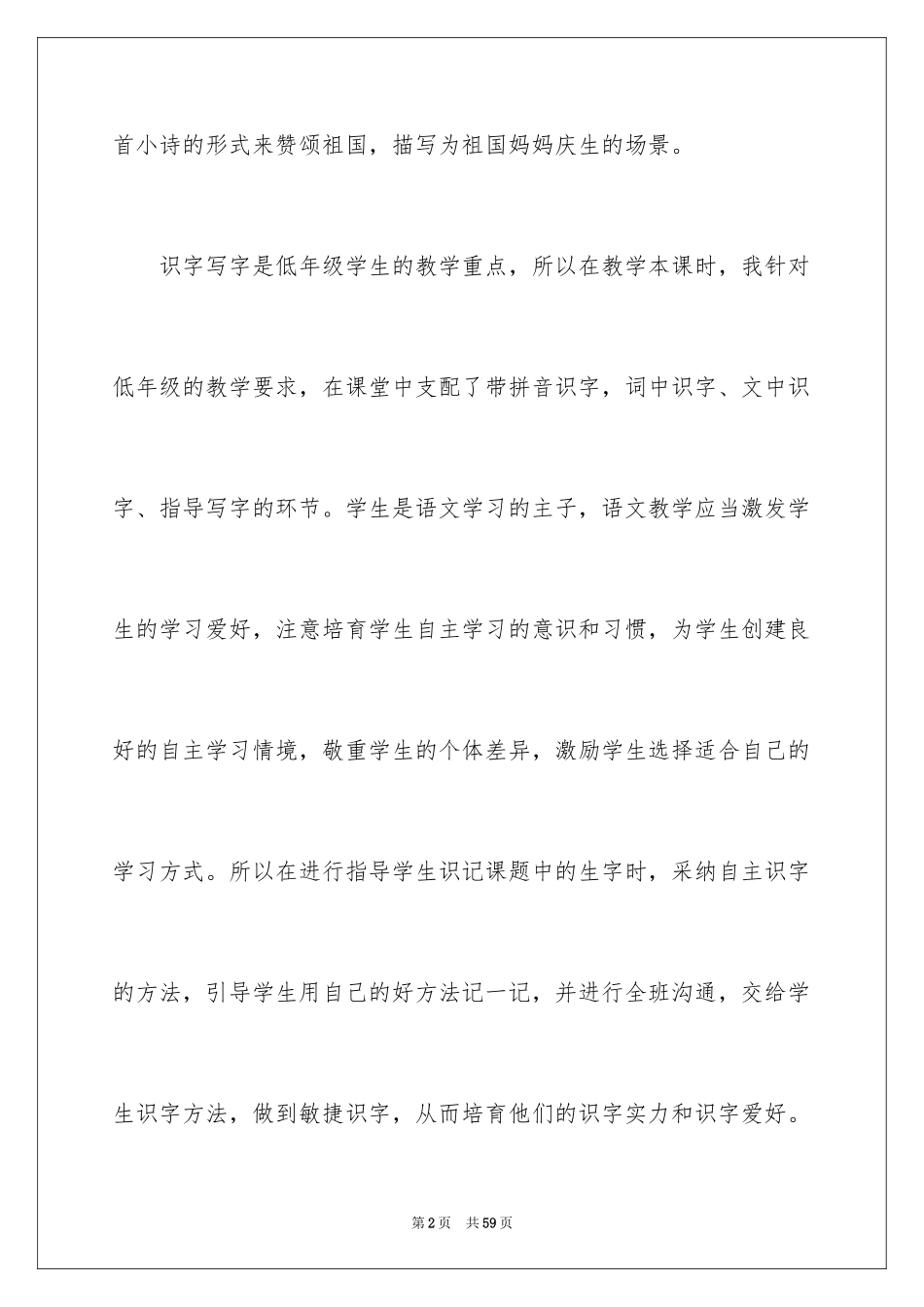 首小诗的形式来赞颂祖国，描写为祖国妈妈庆生的场景。

识字写字是低年级学生的教学重点，所以在教学本课时，我针对低年级的教学要求，在课堂中支配了带拼音识字，词中识字、文中识字、指导写字的环节。学生是语文学习的主子，语文教学应当激发学生的学习爱好，注意培育学生自主学习的意识和习惯，为学生创建良好的自主学习情境，敬重学生的个体差异，激励学生选择适合自己的学习方式。所以在进行指导学生识记课题中的生字时，采纳自主识字的方法，引导学生用自己的好方法记一记，并进行全班沟通，交给学生识字方法，做到敏捷识字，从而培育他们的识字实力和识字爱好。

第2页 共59页